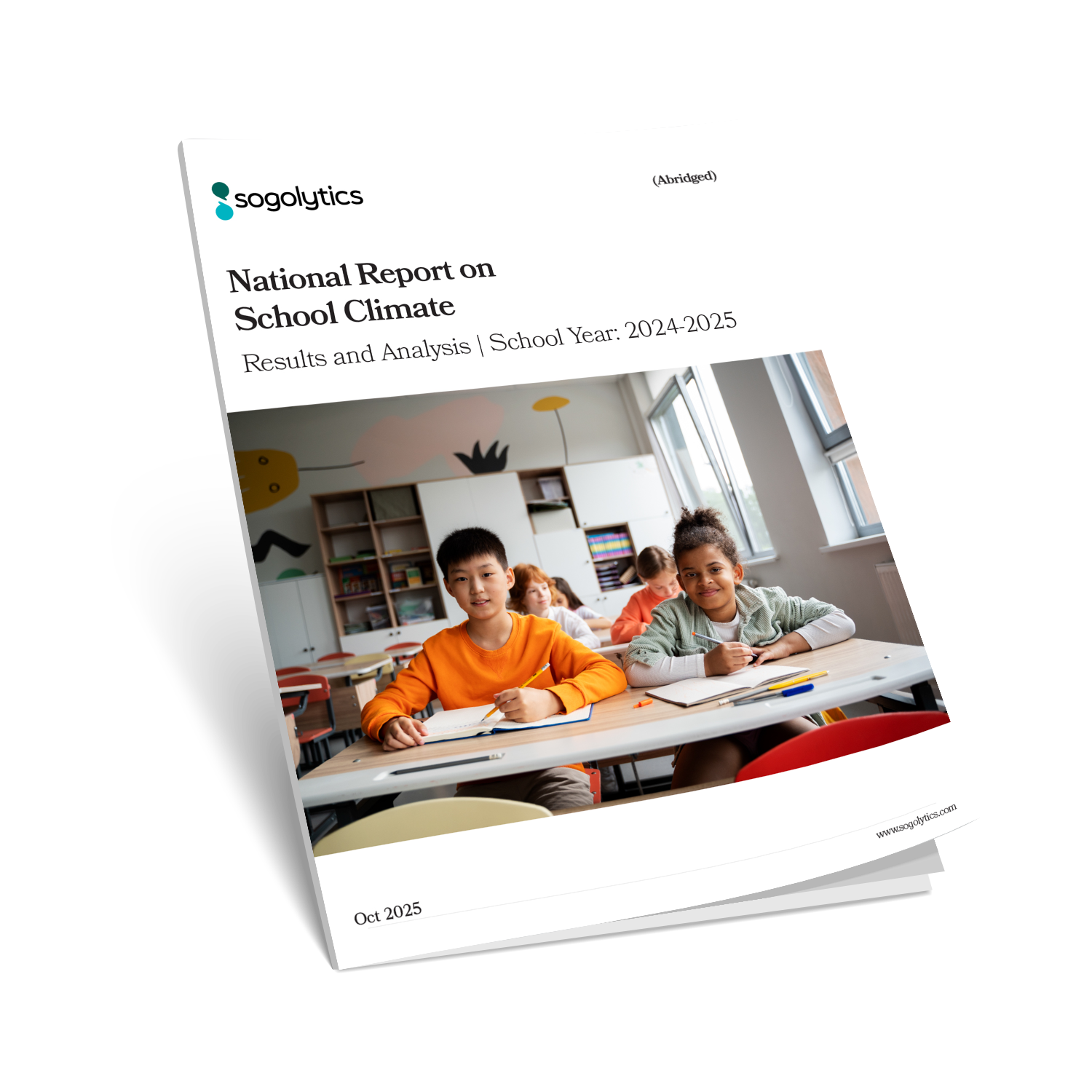 sogolytics

(Abridged)

National Report on School Climate

Results and Analysis | School Year: 2024-2025

www.sogolytics.com

Oct 2025